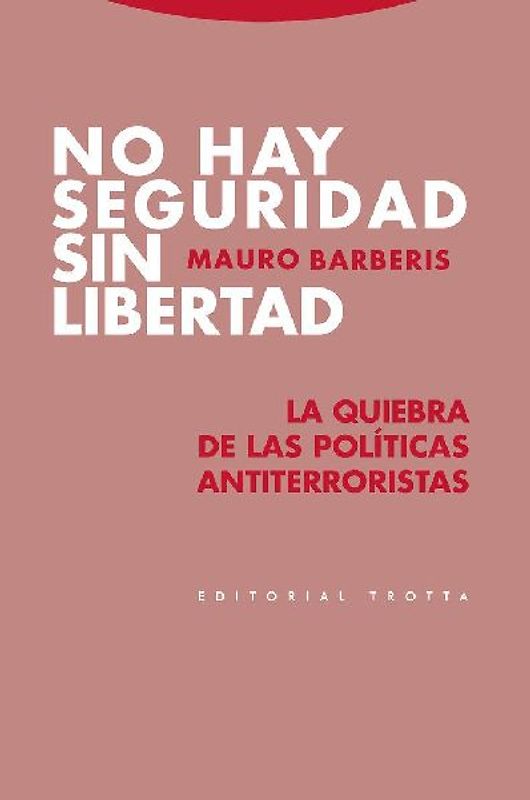 NO HAY SEGURIDAD SIN LIBERTAD

MAURO BARBERIS

LA QUIEBRA DE LAS POLÍTICAS ANTITERRORISTAS

EDITORIAL TROTTA